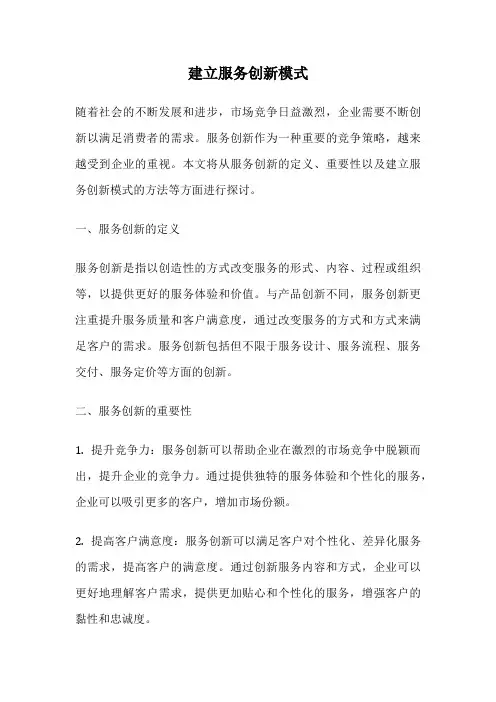 建立服务创新模式

随着社会的不断发展和进步，市场竞争日益激烈，企业需要不断创新以满足消费者的需求。服务创新作为一种重要的竞争策略，越来越受到企业的重视。本文将从服务创新的定义、重要性以及建立服务创新模式的方法等方面进行探讨。

一、服务创新的定义

服务创新是指以创造性的方式改变服务的形式、内容、过程或组织等，以提供更好的服务体验和价值。与产品创新不同，服务创新更注重提升服务质量和客户满意度，通过改变服务的方式和方式来满足客户的需求。服务创新包括但不限于服务设计、服务流程、服务交付、服务定价等方面的创新。

二、服务创新的重要性

1. 提升竞争力：服务创新可以帮助企业在激烈的市场竞争中脱颖而出，提升企业的竞争力。通过提供独特的服务体验和个性化的服务，企业可以吸引更多的客户，增加市场份额。

2. 提高客户满意度：服务创新可以满足客户对个性化、差异化服务的需求，提高客户的满意度。通过创新服务内容和方式，企业可以更好地理解客户需求，提供更加贴心和个性化的服务，增强客户的黏性和忠诚度。